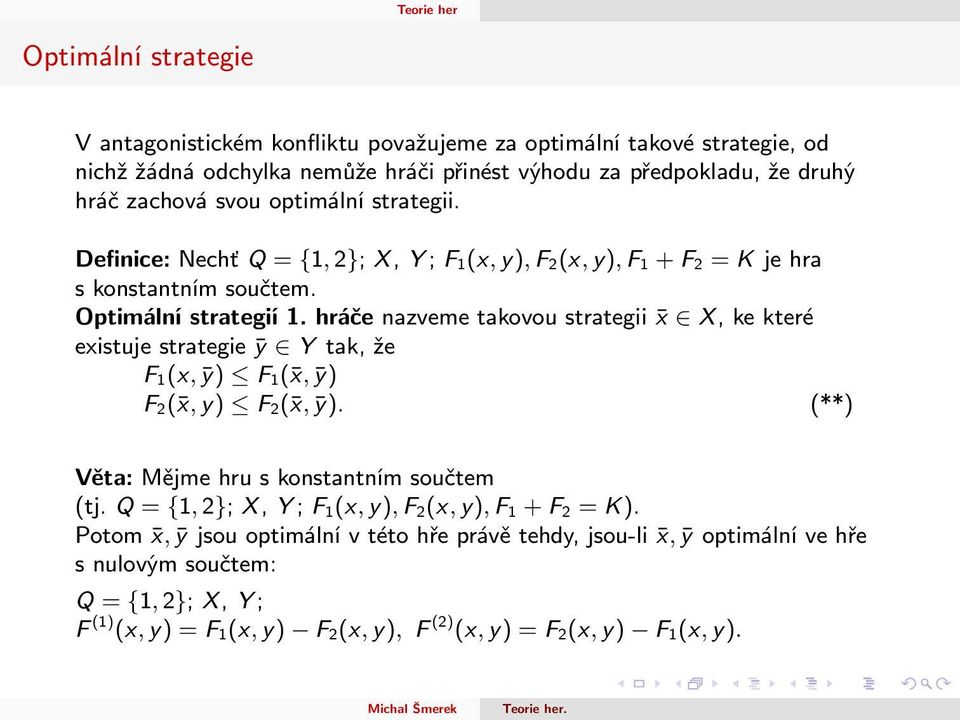 Teorie her

Optimální strategie

V antagonistickém konfliktu považujeme za optimální takové strategie, od nichž žádná odchylka nemůže hráči přinést výhodu za předpokladu, že druhý hráč zachová svou optimální strategii.

**Definice:** Nechť $Q = \{1, 2\}$; $X$, $Y$; $F_1(x, y), F_2(x, y), F_1 + F_2 = K$ je hra s konstantním součtem.
**Optimální strategií 1. hráče** nazveme takovou strategii $\bar{x} \in X$, ke které existuje strategie $\bar{y} \in Y$ tak, že
$F_1(x, \bar{y}) \leq F_1(\bar{x}, \bar{y})$
$F_2(\bar{x}, y) \leq F_2(\bar{x}, \bar{y})$. (**)

**Věta:** Mějme hru s konstantním součtem (tj. $Q = \{1, 2\}$; $X$, $Y$; $F_1(x, y), F_2(x, y), F_1 + F_2 = K$).
Potom $\bar{x}, \bar{y}$ jsou optimální v této hře právě tehdy, jsou-li $\bar{x}, \bar{y}$ optimální ve hře s nulovým součtem:
$Q = \{1, 2\}$; $X$, $Y$;
$F^{(1)}(x, y) = F_1(x, y) - F_2(x, y)$, $F^{(2)}(x, y) = F_2(x, y) - F_1(x, y)$.

Michal Šmerek Teorie her.